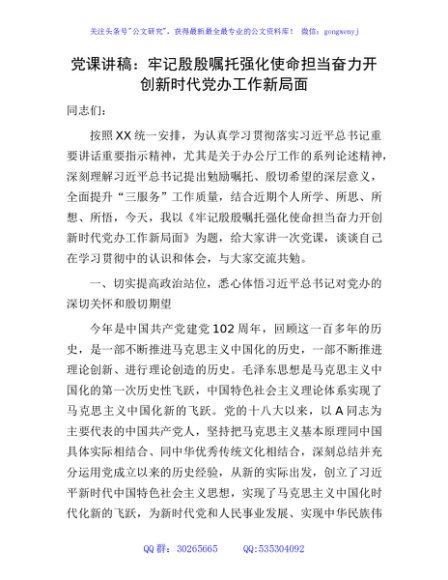 关注头条号"公文研究"，获得最新最全最专业的公文资料库！ 微信：gongwenyj

党课讲稿：牢记殷殷嘱托强化使命担当奋力开创新时代党办工作新局面

同志们：

按照XX统一安排，为认真学习贯彻落实习近平总书记重要讲话重要指示精神，尤其是关于办公厅工作的系列论述精神，深刻理解习近平总书记提出勉励嘱托、殷切希望的深层意义，全面提升"三服务"工作质量，结合近期个人所学、所思、所想、所悟，今天，我以《牢记殷殷嘱托强化使命担当奋力开创新时代党办工作新局面》为题，给大家讲一次党课，谈谈自己在学习贯彻中的认识和体会，与大家交流共勉。

一、切实提高政治站位，悉心体悟习近平总书记对党办的深切关怀和殷切期望

今年是中国共产党建党102周年，回顾这一百多年的历史，是一部不断推进马克思主义中国化的历史，一部不断推进理论创新、进行理论创造的历史。毛泽东思想是马克思主义中国化的第一次历史性飞跃，中国特色社会主义理论体系实现了马克思主义中国化新的飞跃。党的十八大以来，以A同志为主要代表的中国共产党人，坚持把马克思主义基本原理同中国具体实际相结合、同中华优秀传统文化相结合，深刻总结并充分运用党成立以来的历史经验，从新的实际出发，创立了习近平新时代中国特色社会主义思想，实现了马克思主义中国化时代化新的飞跃，为新时代党和人民事业发展、实现中华民族伟

QQ群：30265665 QQ:535304092